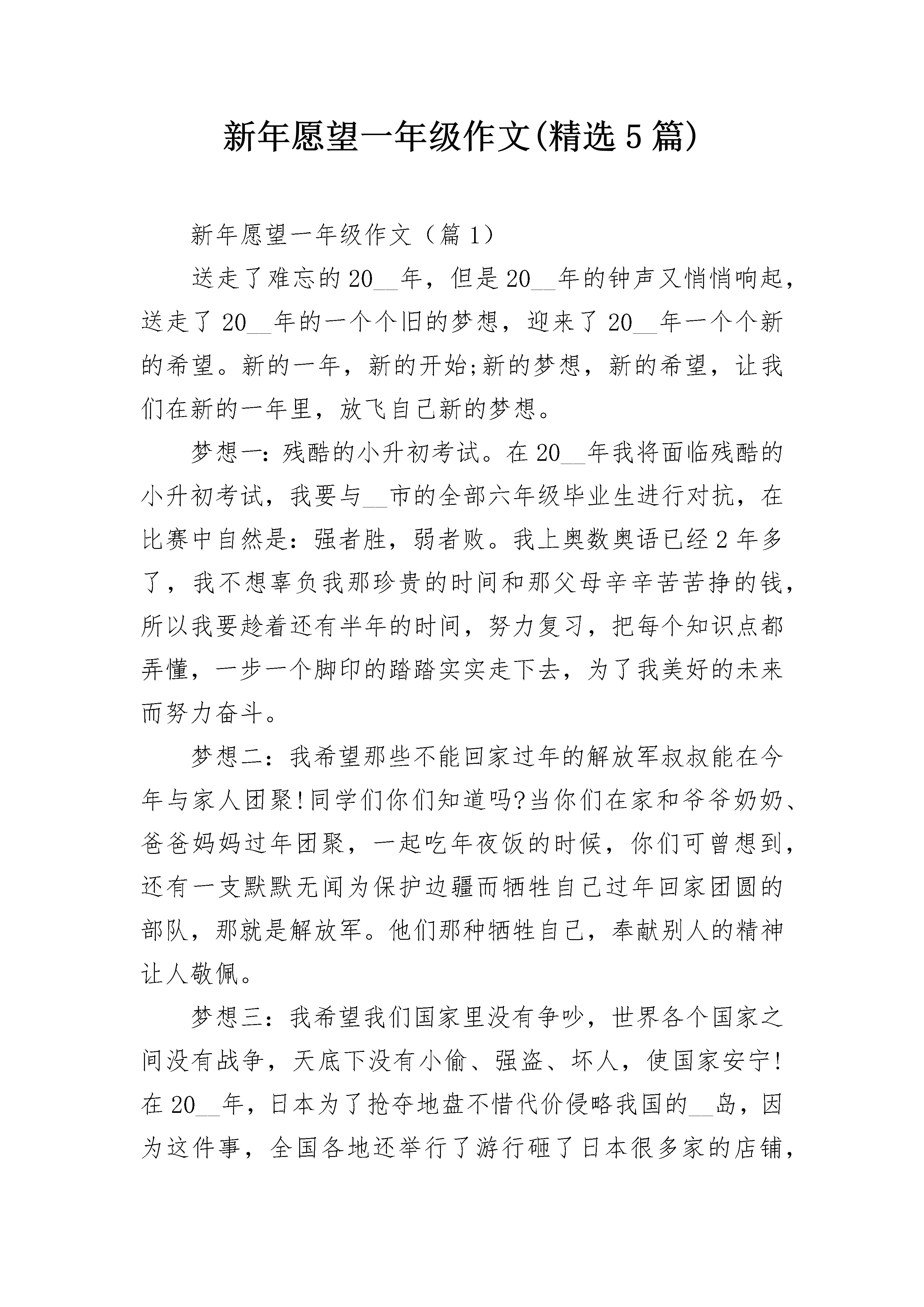 新年愿望一年级作文(精选5篇)

新年愿望一年级作文（篇1）

送走了难忘的20__年，但是20__年的钟声又悄悄响起，送走了20__年的一个个旧的梦想，迎来了20__年一个个新的希望。新的一年，新的开始;新的梦想，新的希望，让我们在新的一年里，放飞自己新的梦想。

梦想一：残酷的小升初考试。在20__年我将面临残酷的小升初考试，我要与__市的全部六年级毕业生进行对抗，在比赛中自然是：强者胜，弱者败。我上奥数奥语已经2年多了，我不想辜负我那珍贵的时间和那父母辛辛苦苦挣的钱，所以我要趁着还有半年的时间，努力复习，把每个知识点都弄懂，一步一个脚印的踏踏实实走下去，为了我美好的未来而努力奋斗。

梦想二：我希望那些不能回家过年的解放军叔叔能在今年与家人团聚!同学们你们知道吗?当你们在家和爷爷奶奶、爸爸妈妈过年团聚，一起吃年夜饭的时候，你们可曾想到，还有一支默默无闻为保护边疆而牺牲自己过年回家团圆的部队，那就是解放军。他们那种牺牲自己，奉献别人的精神让人敬佩。

梦想三：我希望我们国家里没有争吵，世界各个国家之间没有战争，天底下没有小偷、强盗、坏人，使国家安宁!在20__年，日本为了抢夺地盘不惜代价侵略我国的__岛，因为这件事，全国各地还举行了游行砸了日本很多家的店铺，